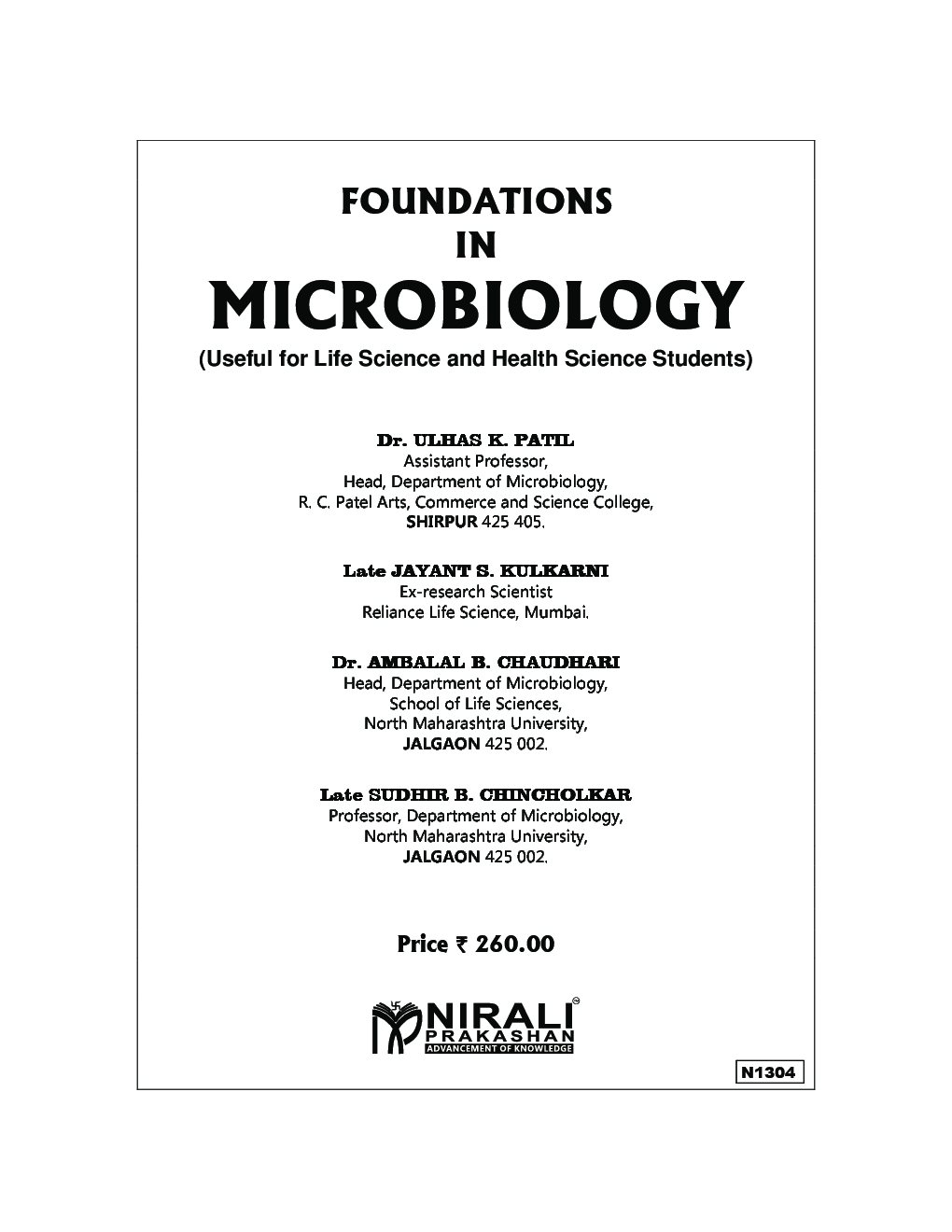 FOUNDATIONS
IN
MICROBIOLOGY
(Useful for Life Science and Health Science Students)

Dr. ULHAS K. PATIL
Assistant Professor,
Head, Department of Microbiology,
R. C. Patel Arts, Commerce and Science College,
SHIRPUR 425 405.

Late JAYANT S. KULKARNI
Ex-research Scientist
Reliance Life Science, Mumbai.

Dr. AMBALAL B. CHAUDHARI
Head, Department of Microbiology,
School of Life Sciences,
North Maharashtra University,
JALGAON 425 002.

Late SUDHIR B. CHINCHOLKAR
Professor, Department of Microbiology,
North Maharashtra University,
JALGAON 425 002.

Price ₹ 260.00

NIRALI
PRAKASHAN
ADVANCEMENT OF KNOWLEDGE

N1304